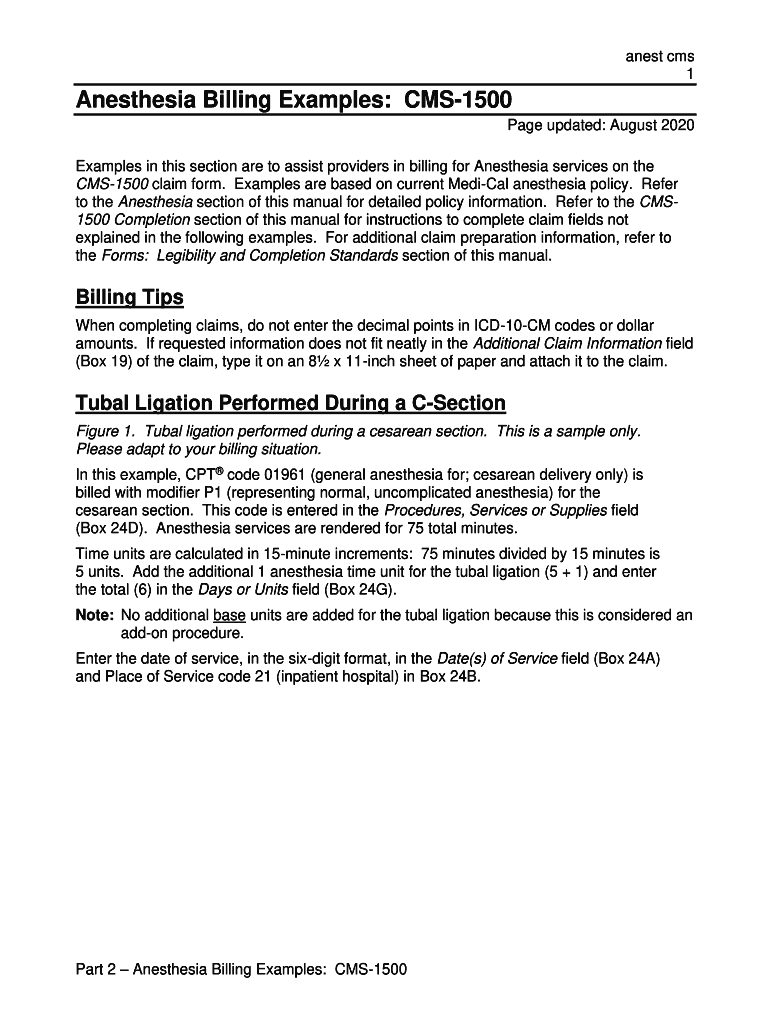 anest cms
1

Anesthesia Billing Examples: CMS-1500

Page updated: August 2020

Examples in this section are to assist providers in billing for Anesthesia services on the CMS-1500 claim form. Examples are based on current Medi-Cal anesthesia policy. Refer to the Anesthesia section of this manual for detailed policy information. Refer to the CMS-1500 Completion section of this manual for instructions to complete claim fields not explained in the following examples. For additional claim preparation information, refer to the Forms: Legibility and Completion Standards section of this manual.

Billing Tips

When completing claims, do not enter the decimal points in ICD-10-CM codes or dollar amounts. If requested information does not fit neatly in the Additional Claim Information field (Box 19) of the claim, type it on an 8½ x 11-inch sheet of paper and attach it to the claim.

Tubal Ligation Performed During a C-Section

Figure 1. Tubal ligation performed during a cesarean section. This is a sample only. Please adapt to your billing situation.

In this example, CPT® code 01961 (general anesthesia for; cesarean delivery only) is billed with modifier P1 (representing normal, uncomplicated anesthesia) for the cesarean section. This code is entered in the Procedures, Services or Supplies field (Box 24D). Anesthesia services are rendered for 75 total minutes.

Time units are calculated in 15-minute increments: 75 minutes divided by 15 minutes is 5 units. Add the additional 1 anesthesia time unit for the tubal ligation (5 + 1) and enter the total (6) in the Days or Units field (Box 24G).

Note: No additional base units are added for the tubal ligation because this is considered an add-on procedure.

Enter the date of service, in the six-digit format, in the Date(s) of Service field (Box 24A) and Place of Service code 21 (inpatient hospital) in Box 24B.

Part 2 – Anesthesia Billing Examples: CMS-1500